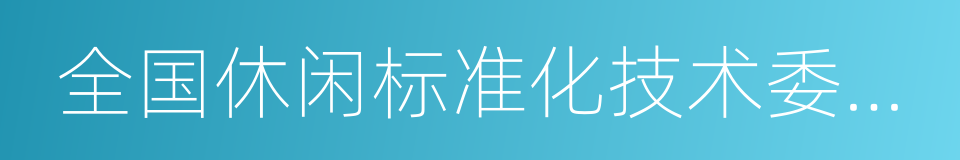 全国休闲标准化技术委...